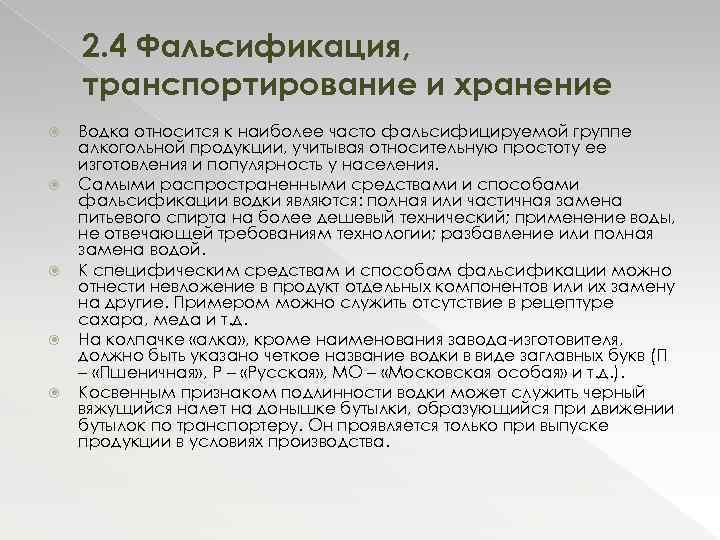 2.4 Фальсификация, транспортирование и хранение

Водка относится к наиболее часто фальсифицируемой группе алкогольной продукции, учитывая относительную простоту ее изготовления и популярность у населения.

Самыми распространенными средствами и способами фальсификации водки являются: полная или частичная замена питьевого спирта на более дешевый технический; применение воды, не отвечающей требованиям технологии; разбавление или полная замена водой.

К специфическим средствам и способам фальсификации можно отнести невложение в продукт отдельных компонентов или их замену на другие. Примером можно служить отсутствие в рецептуре сахара, меда и т.д.

На колпачке «алка», кроме наименования завода-изготовителя, должно быть указано четкое название водки в виде заглавных букв (П – «Пшеничная», Р – «Русская», МО – «Московская особая» и т.д.).

Косвенным признаком подлинности водки может служить черный вяжущийся налет на донышке бутылки, образующийся при движении бутылок по транспортеру. Он проявляется только при выпуске продукции в условиях производства.